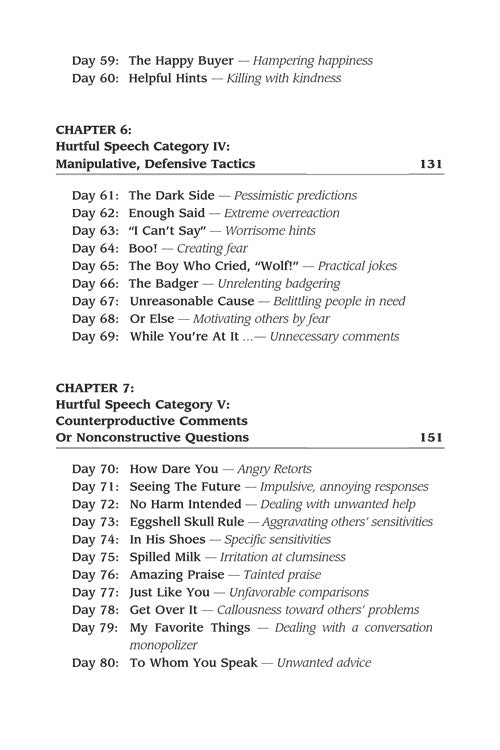 Day 59: The Happy Buyer — Hampering happiness
Day 60: Helpful Hints — Killing with kindness

CHAPTER 6:
Hurtful Speech Category IV:
Manipulative, Defensive Tactics 131

Day 61: The Dark Side — Pessimistic predictions
Day 62: Enough Said — Extreme overreaction
Day 63: "I Can't Say" — Worrisome hints
Day 64: Boo! — Creating fear
Day 65: The Boy Who Cried, "Wolf!" — Practical jokes
Day 66: The Badger — Unrelenting badgering
Day 67: Unreasonable Cause — Belittling people in need
Day 68: Or Else — Motivating others by fear
Day 69: While You're At It ...— Unnecessary comments

CHAPTER 7:
Hurtful Speech Category V:
Counterproductive Comments
Or Nonconstructive Questions 151

Day 70: How Dare You — Angry Retorts
Day 71: Seeing The Future — Impulsive, annoying responses
Day 72: No Harm Intended — Dealing with unwanted help
Day 73: Eggshell Skull Rule — Aggravating others' sensitivities
Day 74: In His Shoes — Specific sensitivities
Day 75: Spilled Milk — Irritation at clumsiness
Day 76: Amazing Praise — Tainted praise
Day 77: Just Like You — Unfavorable comparisons
Day 78: Get Over It — Callousness toward others' problems
Day 79: My Favorite Things — Dealing with a conversation monopolizer
Day 80: To Whom You Speak — Unwanted advice